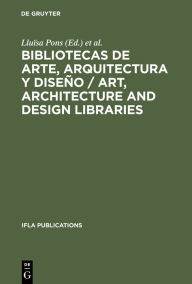 DE GRUYTER

Lluïsa Pons (Ed.) et al.

BIBLIOTECAS DE ARTE, ARQUITECTURA Y DISEÑO / ART, ARCHITECTURE AND DESIGN LIBRARIES

IFLA PUBLICATIONS

DE
G